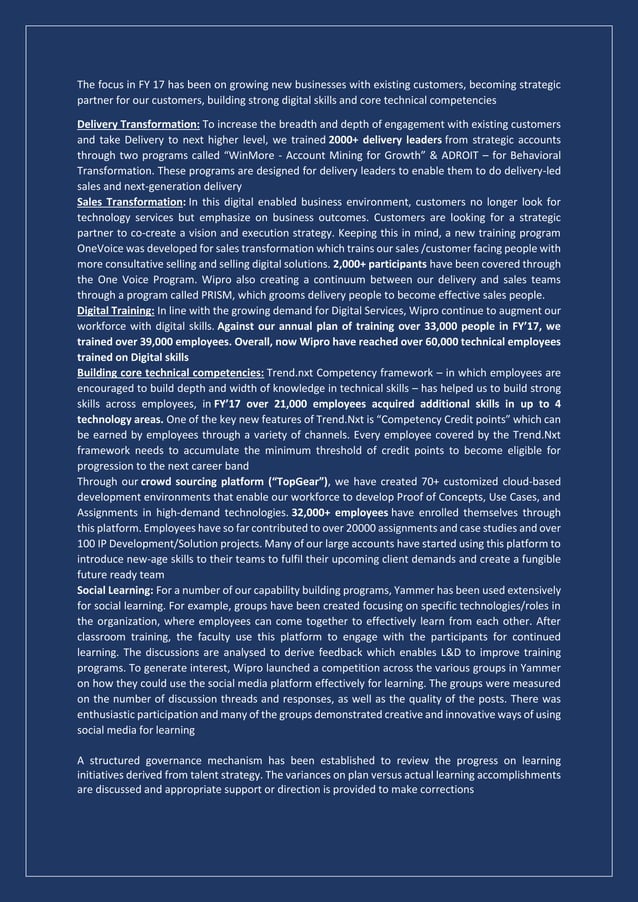 The focus in FY 17 has been on growing new businesses with existing customers, becoming strategic partner for our customers, building strong digital skills and core technical competencies

Delivery Transformation: To increase the breadth and depth of engagement with existing customers and take Delivery to next higher level, we trained 2000+ delivery leaders from strategic accounts through two programs called "WinMore - Account Mining for Growth" & ADROIT – for Behavioral Transformation. These programs are designed for delivery leaders to enable them to do delivery-led sales and next-generation delivery
Sales Transformation: In this digital enabled business environment, customers no longer look for technology services but emphasize on business outcomes. Customers are looking for a strategic partner to co-create a vision and execution strategy. Keeping this in mind, a new training program OneVoice was developed for sales transformation which trains our sales /customer facing people with more consultative selling and selling digital solutions. 2,000+ participants have been covered through the One Voice Program. Wipro also creating a continuum between our delivery and sales teams through a program called PRISM, which grooms delivery people to become effective sales people.
Digital Training: In line with the growing demand for Digital Services, Wipro continue to augment our workforce with digital skills. Against our annual plan of training over 33,000 people in FY'17, we trained over 39,000 employees. Overall, now Wipro have reached over 60,000 technical employees trained on Digital skills
Building core technical competencies: Trend.nxt Competency framework – in which employees are encouraged to build depth and width of knowledge in technical skills – has helped us to build strong skills across employees, in FY'17 over 21,000 employees acquired additional skills in up to 4 technology areas. One of the key new features of Trend.Nxt is "Competency Credit points" which can be earned by employees through a variety of channels. Every employee covered by the Trend.Nxt framework needs to accumulate the minimum threshold of credit points to become eligible for progression to the next career band
Through our crowd sourcing platform ("TopGear"), we have created 70+ customized cloud-based development environments that enable our workforce to develop Proof of Concepts, Use Cases, and Assignments in high-demand technologies. 32,000+ employees have enrolled themselves through this platform. Employees have so far contributed to over 20000 assignments and case studies and over 100 IP Development/Solution projects. Many of our large accounts have started using this platform to introduce new-age skills to their teams to fulfil their upcoming client demands and create a fungible future ready team
Social Learning: For a number of our capability building programs, Yammer has been used extensively for social learning. For example, groups have been created focusing on specific technologies/roles in the organization, where employees can come together to effectively learn from each other. After classroom training, the faculty use this platform to engage with the participants for continued learning. The discussions are analysed to derive feedback which enables L&D to improve training programs. To generate interest, Wipro launched a competition across the various groups in Yammer on how they could use the social media platform effectively for learning. The groups were measured on the number of discussion threads and responses, as well as the quality of the posts. There was enthusiastic participation and many of the groups demonstrated creative and innovative ways of using social media for learning

A structured governance mechanism has been established to review the progress on learning initiatives derived from talent strategy. The variances on plan versus actual learning accomplishments are discussed and appropriate support or direction is provided to make corrections